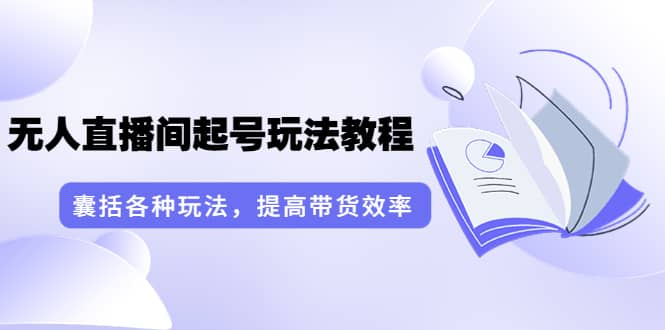 无人直播间起号玩法教程

囊括各种玩法，提高带货效率